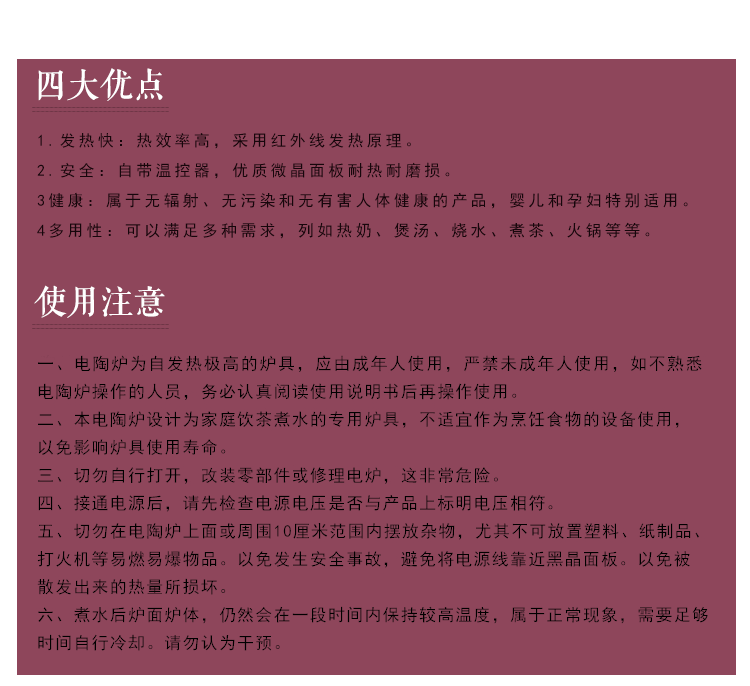 四大优点

1. 发热快：热效率高，采用红外线发热原理。
2. 安全：自带温控器，优质微晶面板耐热耐磨损。
3健康：属于无辐射、无污染和无有害人体健康的产品，婴儿和孕妇特别适用。
4多用性：可以满足多种需求，列如热奶、煲汤、烧水、煮茶、火锅等等。

使用注意

一、电陶炉为自发热极高的炉具，应由成年人使用，严禁未成年人使用，如不熟悉电陶炉操作的人员，务必认真阅读使用说明书后再操作使用。
二、本电陶炉设计为家庭饮茶煮水的专用炉具，不适宜作为烹饪食物的设备使用，以免影响炉具使用寿命。
三、切勿自行打开，改装零部件或修理电炉，这非常危险。
四、接通电源后，请先检查电源电压是否与产品上标明电压相符。
五、切勿在电陶炉上面或周围10厘米范围内摆放杂物，尤其不可放置塑料、纸制品、打火机等易燃易爆物品。以免发生安全事故，避免将电源线靠近黑晶面板。以免被散发出来的热量所损坏。
六、煮水后炉面炉体，仍然会在一段时间内保持较高温度，属于正常现象，需要足够时间自行冷却。请勿认为干预。